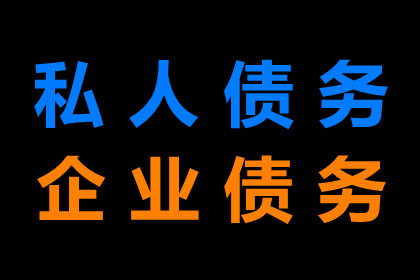 私人债务
企业债务